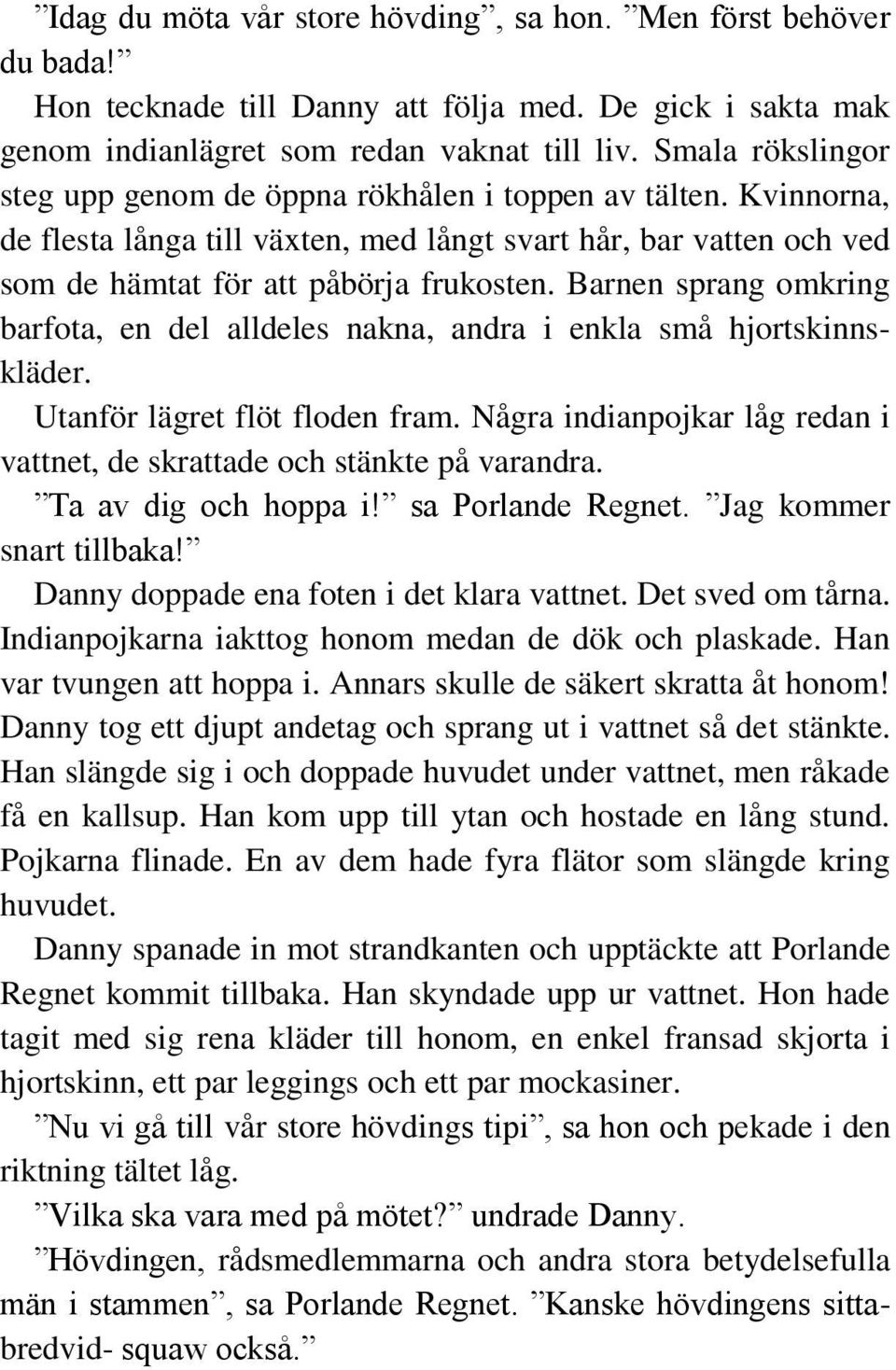 ”Idag du möta vår store hövding”, sa hon. ”Men först behöver du bada!”

Hon tecknade till Danny att följa med. De gick i sakta mak genom indianlägret som redan vaknat till liv. Smala rökslingor steg upp genom de öppna rökhålen i toppen av tälten. Kvinnorna, de flesta långa till växten, med långt svart hår, bar vatten och ved som de hämtat för att påbörja frukosten. Barnen sprang omkring barfota, en del alldeles nakna, andra i enkla små hjortskinnskläder.

Utanför lägret flöt floden fram. Några indianpojkar låg redan i vattnet, de skrattade och stänkte på varandra.

”Ta av dig och hoppa i!” sa Porlande Regnet. ”Jag kommer snart tillbaka!”

Danny doppade ena foten i det klara vattnet. Det sved om tårna. Indianpojkarna iakttog honom medan de dök och plaskade. Han var tvungen att hoppa i. Annars skulle de säkert skratta åt honom! Danny tog ett djupt andetag och sprang ut i vattnet så det stänkte. Han slängde sig i och doppade huvudet under vattnet, men råkade få en kallsup. Han kom upp till ytan och hostade en lång stund. Pojkarna flinade. En av dem hade fyra flätor som slängde kring huvudet.

Danny spanade in mot strandkanten och upptäckte att Porlande Regnet kommit tillbaka. Han skyndade upp ur vattnet. Hon hade tagit med sig rena kläder till honom, en enkel fransad skjorta i hjortskinn, ett par leggings och ett par mockasiner.

”Nu vi gå till vår store hövdings tipi”, sa hon och pekade i den riktning tältet låg.

”Vilka ska vara med på mötet?” undrade Danny.

”Hövdingen, rådsmedlemmarna och andra stora betydelsefulla män i stammen”, sa Porlande Regnet. ”Kanske hövdingens sittabredvid- squaw också.”